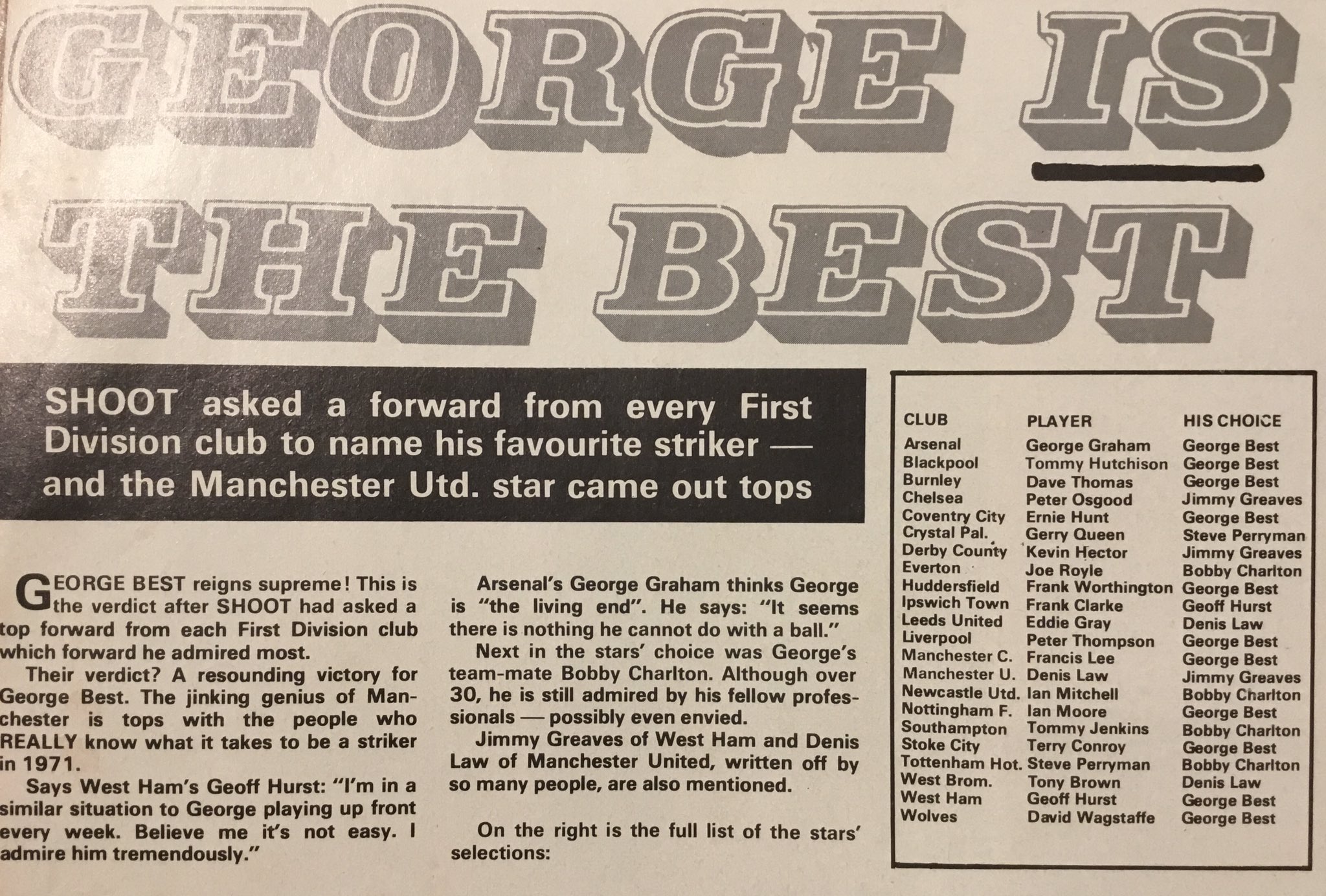 GEORGE IS THE BEST

SHOOT asked a forward from every First Division club to name his favourite striker — and the Manchester Utd. star came out tops

GEORGE BEST reigns supreme! This is the verdict after SHOOT had asked a top forward from each First Division club which forward he admired most.

Their verdict? A resounding victory for George Best. The jinking genius of Manchester is tops with the people who REALLY know what it takes to be a striker in 1971.

Says West Ham's Geoff Hurst: "I'm in a similar situation to George playing up front every week. Believe me it's not easy. I admire him tremendously."

Arsenal's George Graham thinks George is "the living end". He says: "It seems there is nothing he cannot do with a ball."

Next in the stars' choice was George's team-mate Bobby Charlton. Although over 30, he is still admired by his fellow professionals — possibly even envied.

Jimmy Greaves of West Ham and Denis Law of Manchester United, written off by so many people, are also mentioned.

On the right is the full list of the stars' selections:

| CLUB | PLAYER | HIS CHOICE |
|---|---|---|
| Arsenal | George Graham | George Best |
| Blackpool | Tommy Hutchison | George Best |
| Burnley | Dave Thomas | George Best |
| Chelsea | Peter Osgood | Jimmy Greaves |
| Coventry City | Ernie Hunt | George Best |
| Crystal Pal. | Gerry Queen | Steve Perryman |
| Derby County | Kevin Hector | Jimmy Greaves |
| Everton | Joe Royle | Bobby Charlton |
| Huddersfield | Frank Worthington | George Best |
| Ipswich Town | Frank Clarke | Geoff Hurst |
| Leeds United | Eddie Gray | Denis Law |
| Liverpool | Peter Thompson | George Best |
| Manchester C. | Francis Lee | George Best |
| Manchester U. | Denis Law | Jimmy Greaves |
| Newcastle Utd. | Ian Mitchell | Bobby Charlton |
| Nottingham F. | Ian Moore | George Best |
| Southampton | Tommy Jenkins | Bobby Charlton |
| Stoke City | Terry Conroy | George Best |
| Tottenham Hot. | Steve Perryman | Bobby Charlton |
| West Brom. | Tony Brown | Denis Law |
| West Ham | Geoff Hurst | George Best |
| Wolves | David Wagstaffe | George Best |